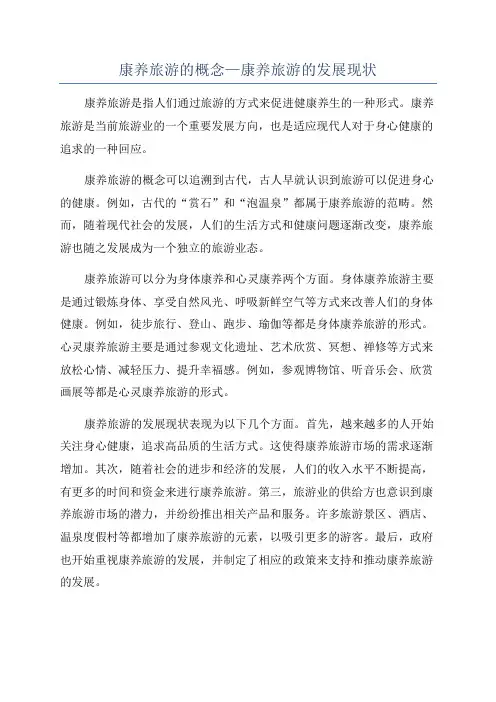 康养旅游的概念—康养旅游的发展现状

康养旅游是指人们通过旅游的方式来促进健康养生的一种形式。康养旅游是当前旅游业的一个重要发展方向，也是适应现代人对于身心健康的追求的一种回应。

康养旅游的概念可以追溯到古代，古人早就认识到旅游可以促进身心的健康。例如，古代的“赏石”和“泡温泉”都属于康养旅游的范畴。然而，随着现代社会的发展，人们的生活方式和健康问题逐渐改变，康养旅游也随之发展成为一个独立的旅游业态。

康养旅游可以分为身体康养和心灵康养两个方面。身体康养旅游主要是通过锻炼身体、享受自然风光、呼吸新鲜空气等方式来改善人们的身体健康。例如，徒步旅行、登山、跑步、瑜伽等都是身体康养旅游的形式。心灵康养旅游主要是通过参观文化遗址、艺术欣赏、冥想、禅修等方式来放松心情、减轻压力、提升幸福感。例如，参观博物馆、听音乐会、欣赏画展等都是心灵康养旅游的形式。

康养旅游的发展现状表现为以下几个方面。首先，越来越多的人开始关注身心健康，追求高品质的生活方式。这使得康养旅游市场的需求逐渐增加。其次，随着社会的进步和经济的发展，人们的收入水平不断提高，有更多的时间和资金来进行康养旅游。第三，旅游业的供给方也意识到康养旅游市场的潜力，并纷纷推出相关产品和服务。许多旅游景区、酒店、温泉度假村等都增加了康养旅游的元素，以吸引更多的游客。最后，政府也开始重视康养旅游的发展，并制定了相应的政策来支持和推动康养旅游的发展。